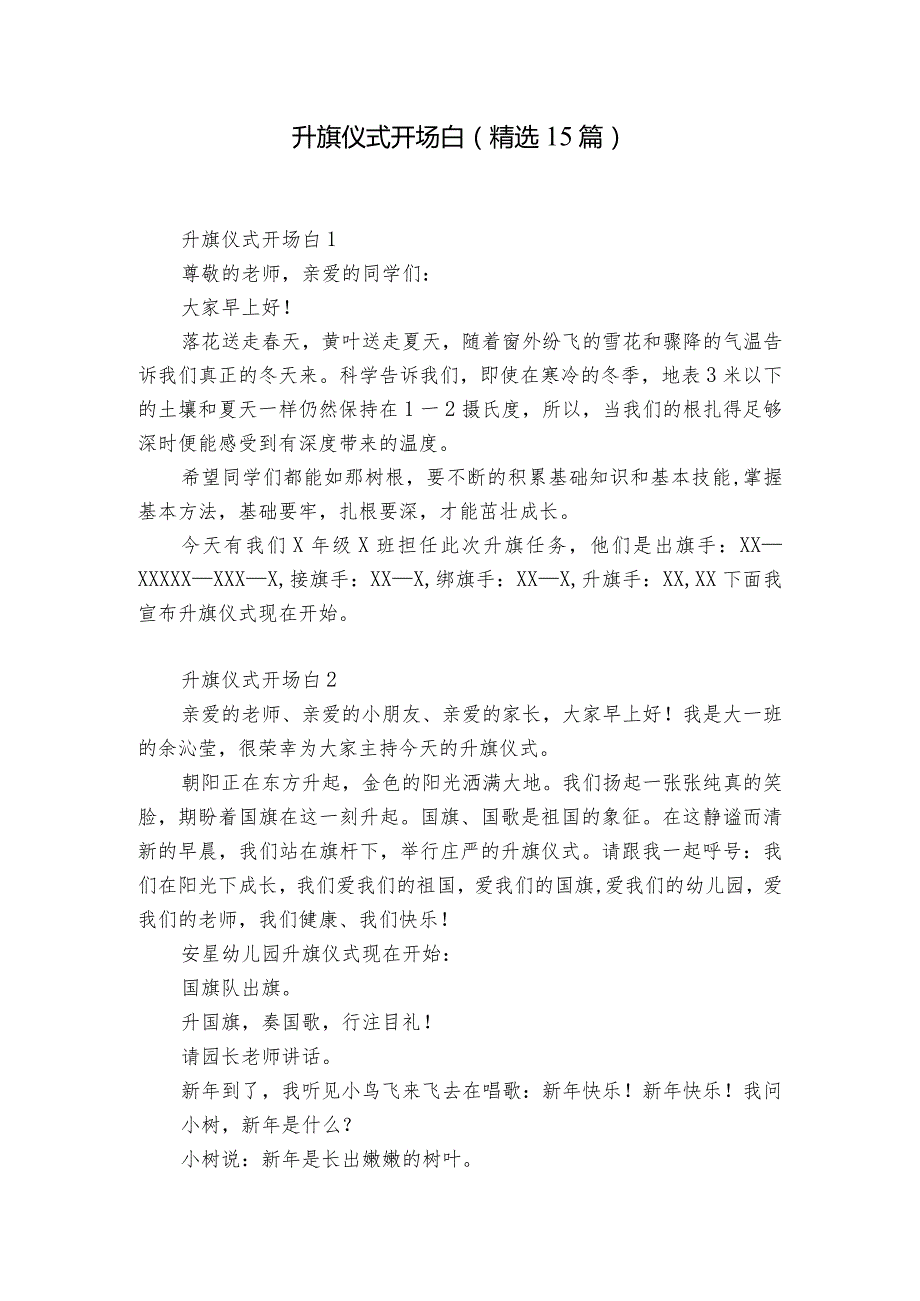 升旗仪式开场白（精选15篇）

升旗仪式开场白1

尊敬的老师，亲爱的同学们：

大家早上好！

落花送走春天，黄叶送走夏天，随着窗外纷飞的雪花和骤降的气温告诉我们真正的冬天来。科学告诉我们，即使在寒冷的冬季，地表3米以下的土壤和夏天一样仍然保持在1－2摄氏度，所以，当我们的根扎得足够深时便能感受到有深度带来的温度。

希望同学们都能如那树根，要不断的积累基础知识和基本技能，掌握基本方法，基础要牢，扎根要深，才能茁壮成长。

今天有我们X年级X班担任此次升旗任务，他们是出旗手：XX—XXXXX—XXX—X，接旗手：XX—X，绑旗手：XX—X，升旗手：XX，XX下面我宣布升旗仪式现在开始。

升旗仪式开场白2

亲爱的老师、亲爱的小朋友、亲爱的家长，大家早上好！我是大一班的余沁莹，很荣幸为大家主持今天的升旗仪式。

朝阳正在东方升起，金色的阳光洒满大地。我们扬起一张张纯真的笑脸，期盼着国旗在这一刻升起。国旗、国歌是祖国的象征。在这静谧而清新的早晨，我们站在旗杆下，举行庄严的升旗仪式。请跟我一起呼号：我们在阳光下成长，我们爱我们的祖国，爱我们的国旗，爱我们的幼儿园，爱我们的老师，我们健康、我们快乐！

安星幼儿园升旗仪式现在开始：

国旗队出旗。

升国旗，奏国歌，行注目礼！

请园长老师讲话。

新年到了，我听见小鸟飞来飞去在唱歌：新年快乐！新年快乐！我问小树，新年是什么？

小树说：新年是长出嫩嫩的树叶。